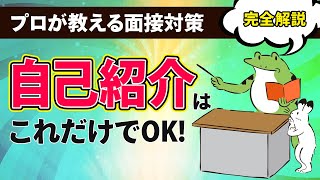 プロが教える面接対策

完全解説

自己紹介は

これだけでOK!